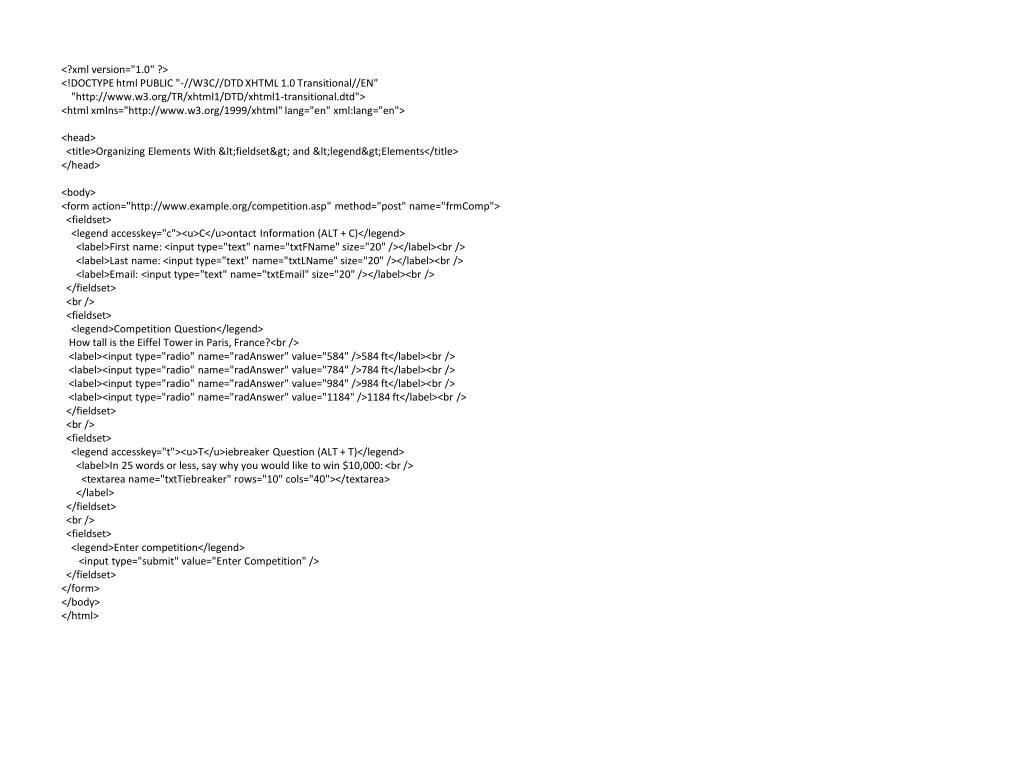 <?xml version="1.0" ?>
<!DOCTYPE html PUBLIC "-//W3C//DTD XHTML 1.0 Transitional//EN"
"http://www.w3.org/TR/xhtml1/DTD/xhtml1-transitional.dtd">
<html xmlns="http://www.w3.org/1999/xhtml" lang="en" xml:lang="en">

<head>
<title>Organizing Elements With &lt;fieldset&gt; and &lt;legend&gt;Elements</title>
</head>

<body>
<form action="http://www.example.org/competition.asp" method="post" name="frmComp">
<fieldset>
<legend accesskey="c"><u>C</u>ontact Information (ALT + C)</legend>
<label>First name: <input type="text" name="txtFName" size="20" /></label><br />
<label>Last name: <input type="text" name="txtLName" size="20" /></label><br />
<label>Email: <input type="text" name="txtEmail" size="20" /></label><br />
</fieldset>
<br />
<fieldset>
<legend>Competition Question</legend>
How tall is the Eiffel Tower in Paris, France?<br />
<label><input type="radio" name="radAnswer" value="584" />584 ft</label><br />
<label><input type="radio" name="radAnswer" value="784" />784 ft</label><br />
<label><input type="radio" name="radAnswer" value="984" />984 ft</label><br />
<label><input type="radio" name="radAnswer" value="1184" />1184 ft</label><br />
</fieldset>
<br />
<fieldset>
<legend accesskey="t"><u>T</u>iebreaker Question (ALT + T)</legend>
<label>In 25 words or less, say why you would like to win $10,000: <br />
<textarea name="txtTiebreaker" rows="10" cols="40"></textarea>
</label>
</fieldset>
<br />
<fieldset>
<legend>Enter competition</legend>
<input type="submit" value="Enter Competition" />
</fieldset>
</form>
</body>
</html>